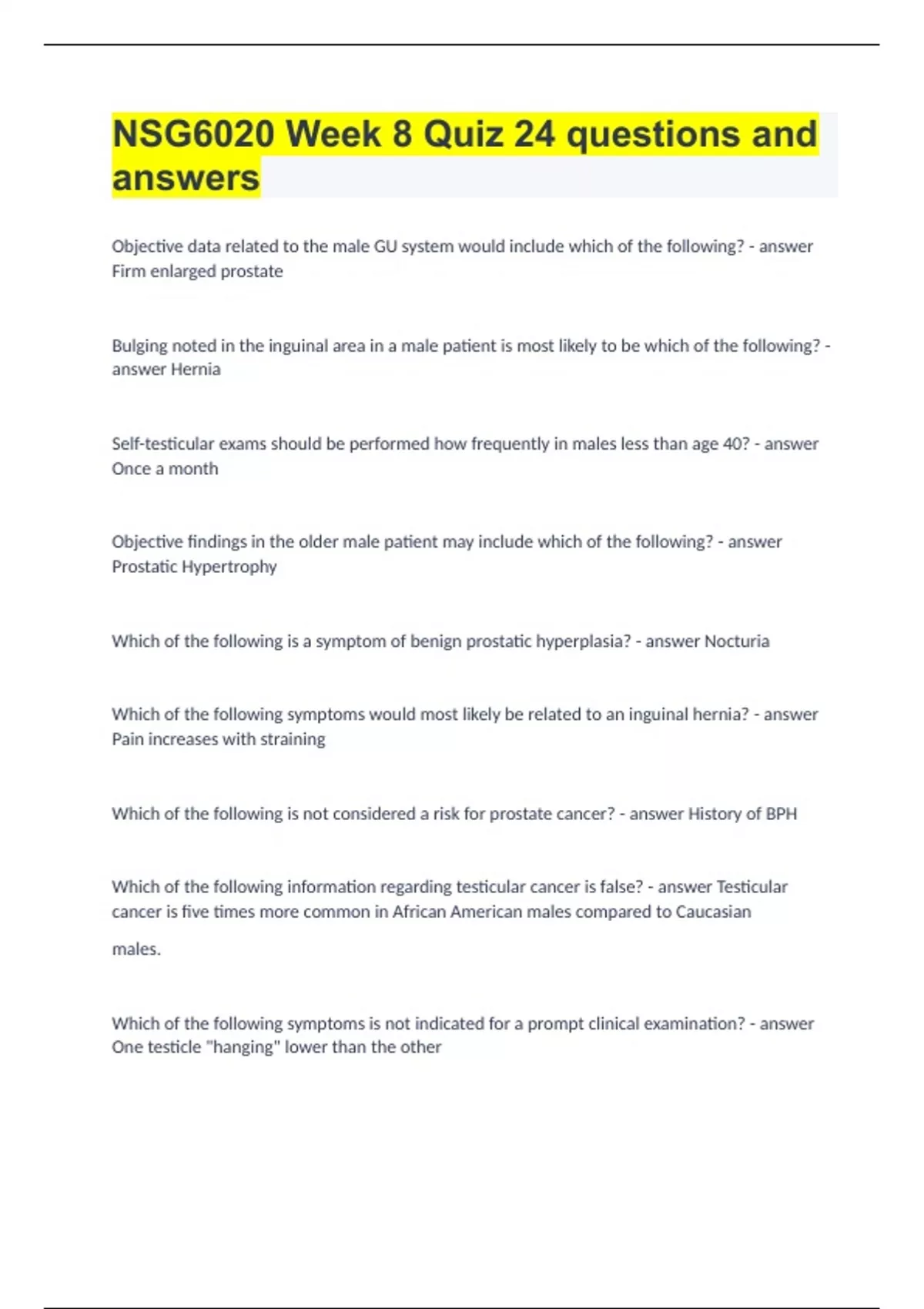 NSG6020 Week 8 Quiz 24 questions and answers

Objective data related to the male GU system would include which of the following? - answer Firm enlarged prostate

Bulging noted in the inguinal area in a male patient is most likely to be which of the following? - answer Hernia

Self-testicular exams should be performed how frequently in males less than age 40? - answer Once a month

Objective findings in the older male patient may include which of the following? - answer Prostatic Hypertrophy

Which of the following is a symptom of benign prostatic hyperplasia? - answer Nocturia

Which of the following symptoms would most likely be related to an inguinal hernia? - answer Pain increases with straining

Which of the following is not considered a risk for prostate cancer? - answer History of BPH

Which of the following information regarding testicular cancer is false? - answer Testicular cancer is five times more common in African American males compared to Caucasian males.

Which of the following symptoms is not indicated for a prompt clinical examination? - answer One testicle "hanging" lower than the other